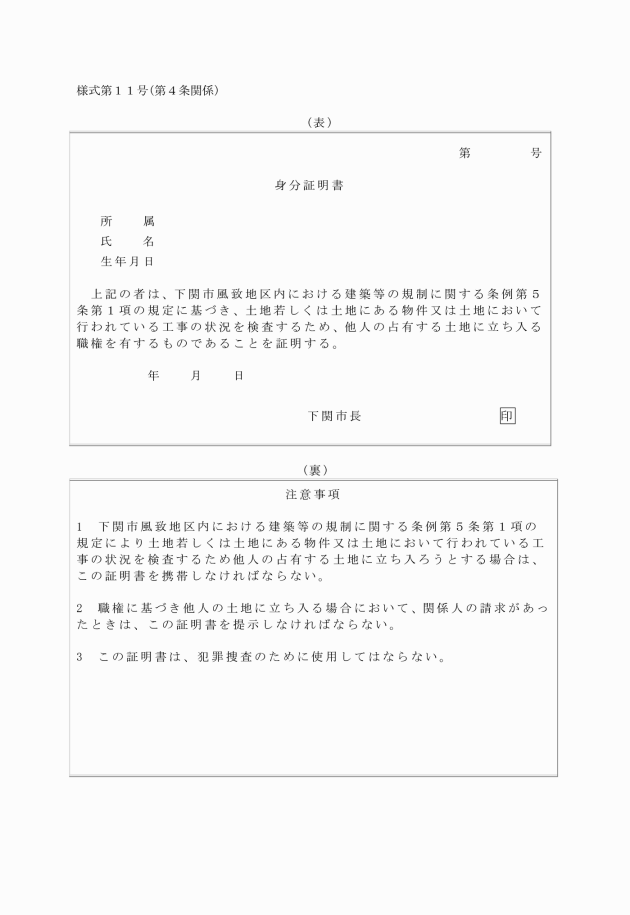 様式第１１号(第４条関係)

（表）

第　　　号

身分証明書

所　　属
氏　　名
生年月日

上記の者は、下関市風致地区内における建築等の規制に関する条例第５条第１項の規定に基づき、土地若しくは土地にある物件又は土地において行われている工事の状況を検査するため、他人の占有する土地に立ち入る職権を有するものであることを証明する。

年　　月　　日

下関市長　　印

（裏）

注意事項

1　下関市風致地区内における建築等の規制に関する条例第５条第１項の規定により土地若しくは土地にある物件又は土地において行われている工事の状況を検査するため他人の占有する土地に立ち入ろうとする場合は、この証明書を携帯しなければならない。

2　職権に基づき他人の土地に立ち入る場合において、関係人の請求があったときは、この証明書を提示しなければならない。

3　この証明書は、犯罪捜査のために使用してはならない。